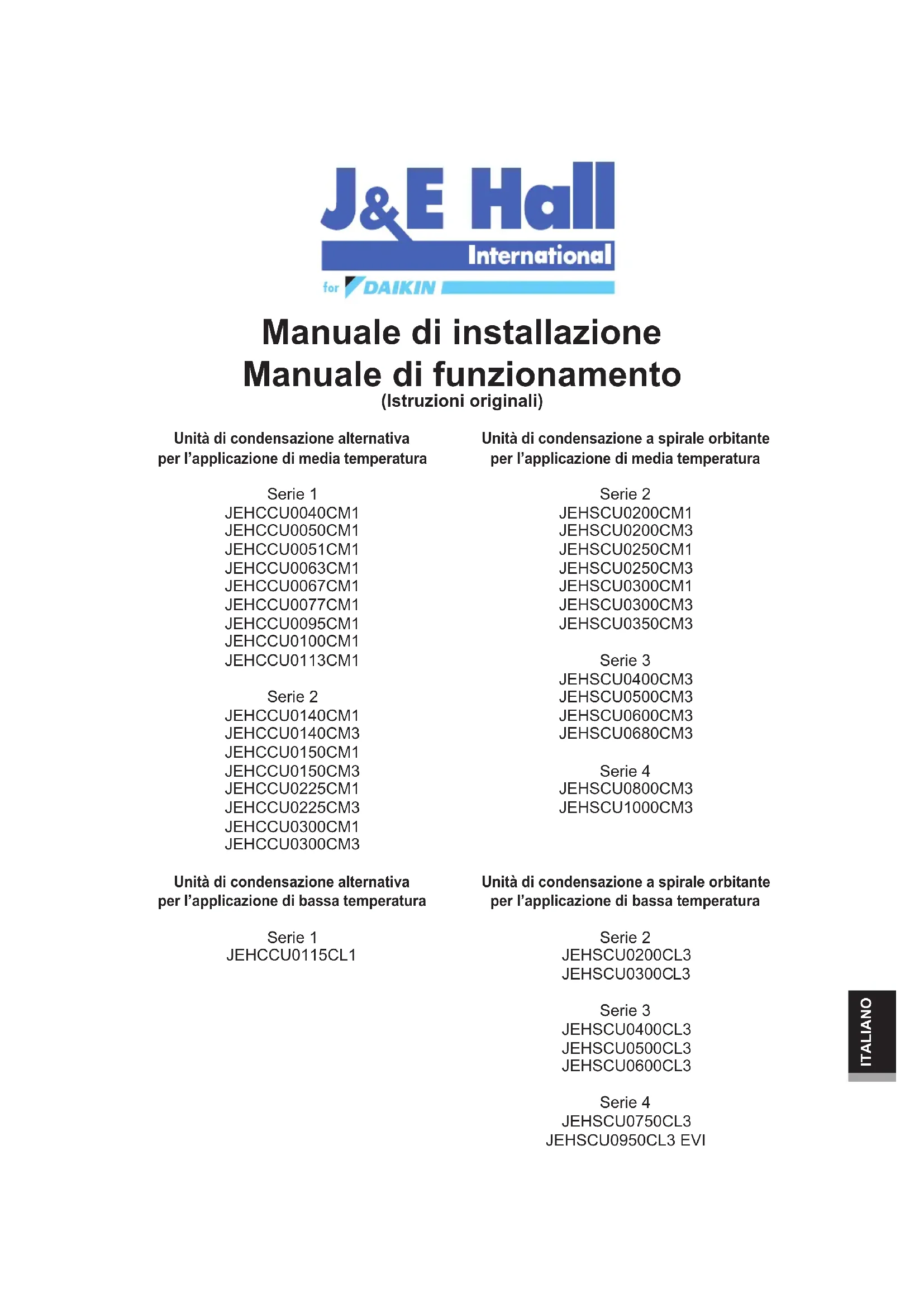 J&E Hall
International
for DAIKIN

Manuale di installazione
Manuale di funzionamento
(Istruzioni originali)

Unità di condensazione alternativa per l'applicazione di media temperatura

Serie 1
JEHCCU0040CM1
JEHCCU0050CM1
JEHCCU0051CM1
JEHCCU0063CM1
JEHCCU0067CM1
JEHCCU0077CM1
JEHCCU0095CM1
JEHCCU0100CM1
JEHCCU0113CM1

Serie 2
JEHCCU0140CM1
JEHCCU0140CM3
JEHCCU0150CM1
JEHCCU0150CM3
JEHCCU0225CM1
JEHCCU0225CM3
JEHCCU0300CM1
JEHCCU0300CM3

Unità di condensazione alternativa per l'applicazione di bassa temperatura

Serie 1
JEHCCU0115CL1

Unità di condensazione a spirale orbitante per l'applicazione di media temperatura

Serie 2
JEHSCU0200CM1
JEHSCU0200CM3
JEHSCU0250CM1
JEHSCU0250CM3
JEHSCU0300CM1
JEHSCU0300CM3
JEHSCU0350CM3

Serie 3
JEHSCU0400CM3
JEHSCU0500CM3
JEHSCU0600CM3
JEHSCU0680CM3

Serie 4
JEHSCU0800CM3
JEHSCU1000CM3

Unità di condensazione a spirale orbitante per l'applicazione di bassa temperatura

Serie 2
JEHSCU0200CL3
JEHSCU0300CL3

Serie 3
JEHSCU0400CL3
JEHSCU0500CL3
JEHSCU0600CL3

Serie 4
JEHSCU0750CL3
JEHSCU0950CL3 EVI

ITALIANO